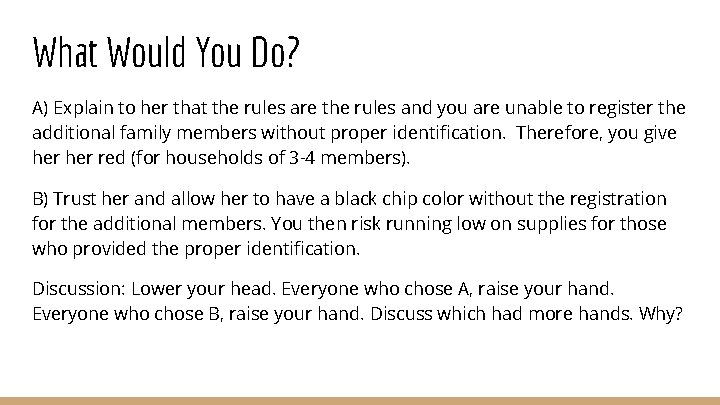 What Would You Do?

A) Explain to her that the rules are the rules and you are unable to register the additional family members without proper identification. Therefore, you give her her red (for households of 3-4 members).

B) Trust her and allow her to have a black chip color without the registration for the additional members. You then risk running low on supplies for those who provided the proper identification.

Discussion: Lower your head. Everyone who chose A, raise your hand. Everyone who chose B, raise your hand. Discuss which had more hands. Why?